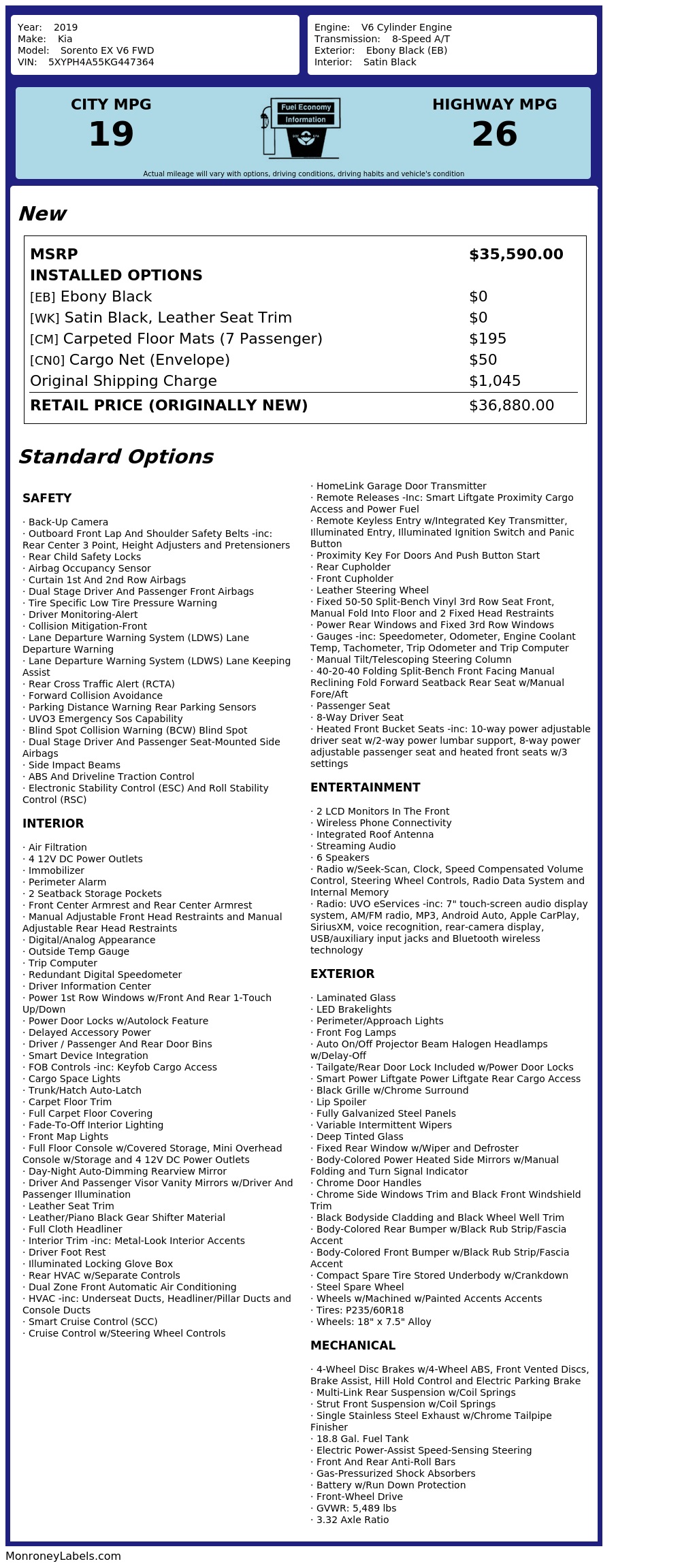 Year: 2019
Make: Kia
Model: Sorento EX V6 FWD
VIN: 5XYPH4A55KG447364

Engine: V6 Cylinder Engine
Transmission: 8-Speed A/T
Exterior: Ebony Black (EB)
Interior: Satin Black

CITY MPG
19

Fuel Economy
Information

HIGHWAY MPG
26

Actual mileage will vary with options, driving conditions, driving habits and vehicle's condition

New

| MSRP | $35,590.00 |
|---|---|
| INSTALLED OPTIONS | |
| [EB] Ebony Black | $0 |
| [WK] Satin Black, Leather Seat Trim | $0 |
| [CM] Carpeted Floor Mats (7 Passenger) | $195 |
| [CN0] Cargo Net (Envelope) | $50 |
| Original Shipping Charge | $1,045 |
| RETAIL PRICE (ORIGINALLY NEW) | $36,880.00 |

Standard Options

SAFETY

· Back-Up Camera
· Outboard Front Lap And Shoulder Safety Belts -inc: Rear Center 3 Point, Height Adjusters and Pretensioners
· Rear Child Safety Locks
· Airbag Occupancy Sensor
· Curtain 1st And 2nd Row Airbags
· Dual Stage Driver And Passenger Front Airbags
· Tire Specific Low Tire Pressure Warning
· Driver Monitoring-Alert
· Collision Mitigation-Front
· Lane Departure Warning System (LDWS) Lane Departure Warning
· Lane Departure Warning System (LDWS) Lane Keeping Assist
· Rear Cross Traffic Alert (RCTA)
· Forward Collision Avoidance
· Parking Distance Warning Rear Parking Sensors
· UVO3 Emergency Sos Capability
· Blind Spot Collision Warning (BCW) Blind Spot
· Dual Stage Driver And Passenger Seat-Mounted Side Airbags
· Side Impact Beams
· ABS And Driveline Traction Control
· Electronic Stability Control (ESC) And Roll Stability Control (RSC)

INTERIOR

· Air Filtration
· 4 12V DC Power Outlets
· Immobilizer
· Perimeter Alarm
· 2 Seatback Storage Pockets
· Front Center Armrest and Rear Center Armrest
· Manual Adjustable Front Head Restraints and Manual Adjustable Rear Head Restraints
· Digital/Analog Appearance
· Outside Temp Gauge
· Trip Computer
· Redundant Digital Speedometer
· Driver Information Center
· Power 1st Row Windows w/Front And Rear 1-Touch Up/Down
· Power Door Locks w/Autolock Feature
· Delayed Accessory Power
· Driver / Passenger And Rear Door Bins
· Smart Device Integration
· FOB Controls -inc: Keyfob Cargo Access
· Cargo Space Lights
· Trunk/Hatch Auto-Latch
· Carpet Floor Trim
· Full Carpet Floor Covering
· Fade-To-Off Interior Lighting
· Front Map Lights
· Full Floor Console w/Covered Storage, Mini Overhead Console w/Storage and 4 12V DC Power Outlets
· Day-Night Auto-Dimming Rearview Mirror
· Driver And Passenger Visor Vanity Mirrors w/Driver And Passenger Illumination
· Leather Seat Trim
· Leather/Piano Black Gear Shifter Material
· Full Cloth Headliner
· Interior Trim -inc: Metal-Look Interior Accents
· Driver Foot Rest
· Illuminated Locking Glove Box
· Rear HVAC w/Separate Controls
· Dual Zone Front Automatic Air Conditioning
· HVAC -inc: Underseat Ducts, Headliner/Pillar Ducts and Console Ducts
· Smart Cruise Control (SCC)
· Cruise Control w/Steering Wheel Controls

· HomeLink Garage Door Transmitter
· Remote Releases -Inc: Smart Liftgate Proximity Cargo Access and Power Fuel
· Remote Keyless Entry w/Integrated Key Transmitter, Illuminated Entry, Illuminated Ignition Switch and Panic Button
· Proximity Key For Doors And Push Button Start
· Rear Cupholder
· Front Cupholder
· Leather Steering Wheel
· Fixed 50-50 Split-Bench Vinyl 3rd Row Seat Front, Manual Fold Into Floor and 2 Fixed Head Restraints
· Power Rear Windows and Fixed 3rd Row Windows
· Gauges -inc: Speedometer, Odometer, Engine Coolant Temp, Tachometer, Trip Odometer and Trip Computer
· Manual Tilt/Telescoping Steering Column
· 40-20-40 Folding Split-Bench Front Facing Manual Reclining Fold Forward Seatback Rear Seat w/Manual Fore/Aft
· Passenger Seat
· 8-Way Driver Seat
· Heated Front Bucket Seats -inc: 10-way power adjustable driver seat w/2-way power lumbar support, 8-way power adjustable passenger seat and heated front seats w/3 settings

ENTERTAINMENT

· 2 LCD Monitors In The Front
· Wireless Phone Connectivity
· Integrated Roof Antenna
· Streaming Audio
· 6 Speakers
· Radio w/Seek-Scan, Clock, Speed Compensated Volume Control, Steering Wheel Controls, Radio Data System and Internal Memory
· Radio: UVO eServices -inc: 7" touch-screen audio display system, AM/FM radio, MP3, Android Auto, Apple CarPlay, SiriusXM, voice recognition, rear-camera display, USB/auxiliary input jacks and Bluetooth wireless technology

EXTERIOR

· Laminated Glass
· LED Brakelights
· Perimeter/Approach Lights
· Front Fog Lamps
· Auto On/Off Projector Beam Halogen Headlamps w/Delay-Off
· Tailgate/Rear Door Lock Included w/Power Door Locks
· Smart Power Liftgate Power Liftgate Rear Cargo Access
· Black Grille w/Chrome Surround
· Lip Spoiler
· Fully Galvanized Steel Panels
· Variable Intermittent Wipers
· Deep Tinted Glass
· Fixed Rear Window w/Wiper and Defroster
· Body-Colored Power Heated Side Mirrors w/Manual Folding and Turn Signal Indicator
· Chrome Door Handles
· Chrome Side Windows Trim and Black Front Windshield Trim
· Black Bodyside Cladding and Black Wheel Well Trim
· Body-Colored Rear Bumper w/Black Rub Strip/Fascia Accent
· Body-Colored Front Bumper w/Black Rub Strip/Fascia Accent
· Compact Spare Tire Stored Underbody w/Crankdown
· Steel Spare Wheel
· Wheels w/Machined w/Painted Accents Accents
· Tires: P235/60R18
· Wheels: 18" x 7.5" Alloy

MECHANICAL

· 4-Wheel Disc Brakes w/4-Wheel ABS, Front Vented Discs, Brake Assist, Hill Hold Control and Electric Parking Brake
· Multi-Link Rear Suspension w/Coil Springs
· Strut Front Suspension w/Coil Springs
· Single Stainless Steel Exhaust w/Chrome Tailpipe Finisher
· 18.8 Gal. Fuel Tank
· Electric Power-Assist Speed-Sensing Steering
· Front And Rear Anti-Roll Bars
· Gas-Pressurized Shock Absorbers
· Battery w/Run Down Protection
· Front-Wheel Drive
· GVWR: 5,489 lbs
· 3.32 Axle Ratio

MonroneyLabels.com